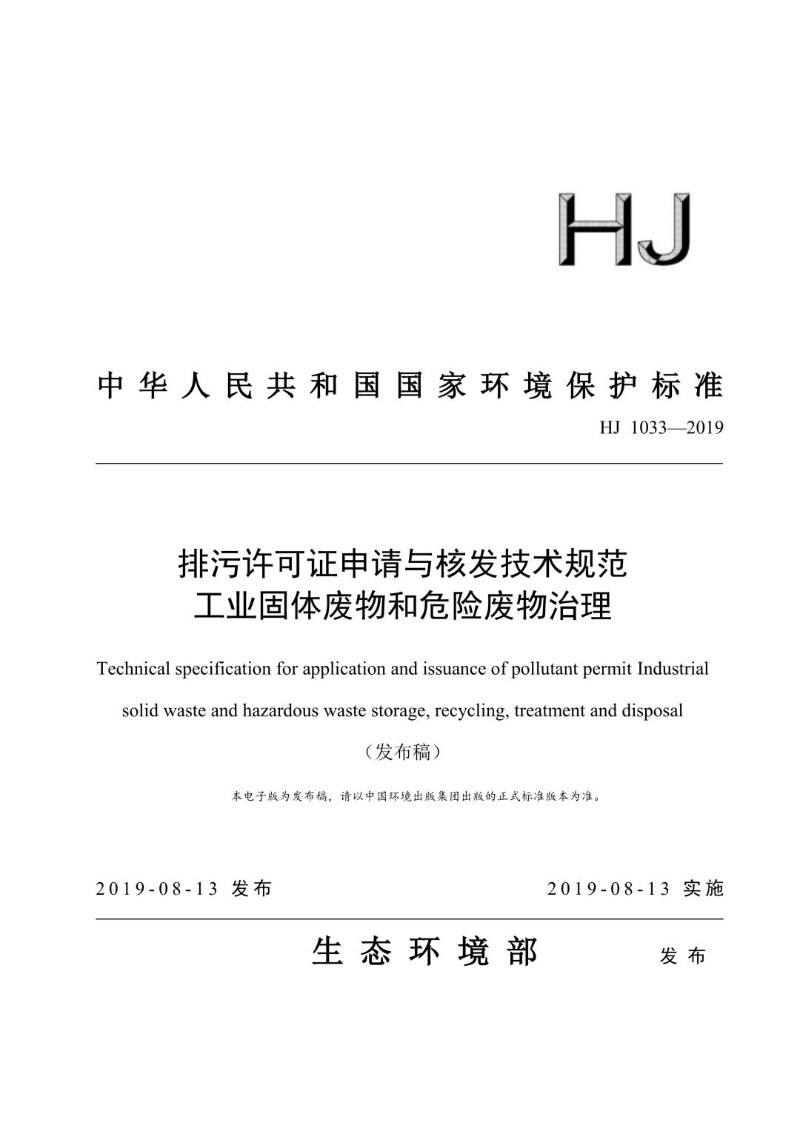 HJ

中华人民共和国国家环境保护标准

HJ 1033—2019

排污许可证申请与核发技术规范
工业固体废物和危险废物治理

Technical specification for application and issuance of pollutant permit Industrial solid waste and hazardous waste storage, recycling, treatment and disposal

（发布稿）

本电子版为发布稿，请以中国环境出版集团出版的正式标准版本为准。

2019-08-13 发布　　2019-08-13 实施

生态环境部　发布